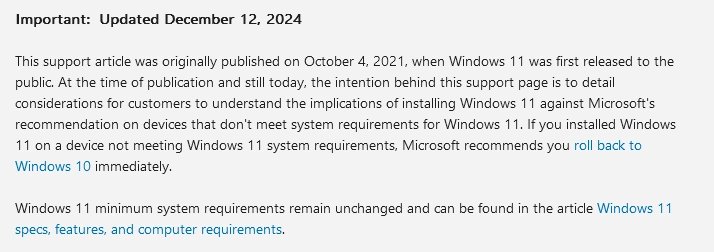 Important: Updated December 12, 2024

This support article was originally published on October 4, 2021, when Windows 11 was first released to the public. At the time of publication and still today, the intention behind this support page is to detail considerations for customers to understand the implications of installing Windows 11 against Microsoft's recommendation on devices that don't meet system requirements for Windows 11. If you installed Windows 11 on a device not meeting Windows 11 system requirements, Microsoft recommends you roll back to Windows 10 immediately.

Windows 11 minimum system requirements remain unchanged and can be found in the article Windows 11 specs, features, and computer requirements.